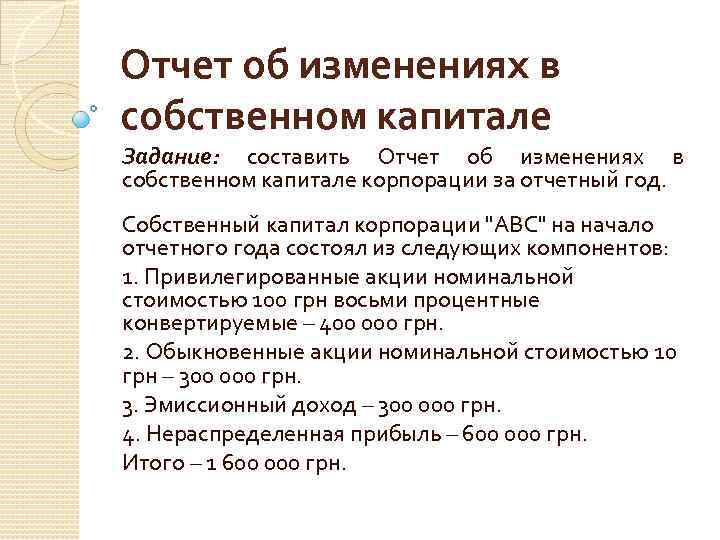 Отчет об изменениях в собственном капитале

Задание: составить Отчет об изменениях в собственном капитале корпорации за отчетный год.

Собственный капитал корпорации "АВС" на начало отчетного года состоял из следующих компонентов:

1. Привилегированные акции номинальной стоимостью 100 грн восьми процентные конвертируемые – 400 000 грн.

2. Обыкновенные акции номинальной стоимостью 10 грн – 300 000 грн.

3. Эмиссионный доход – 300 000 грн.

4. Нераспределенная прибыль – 600 000 грн.

Итого – 1 600 000 грн.